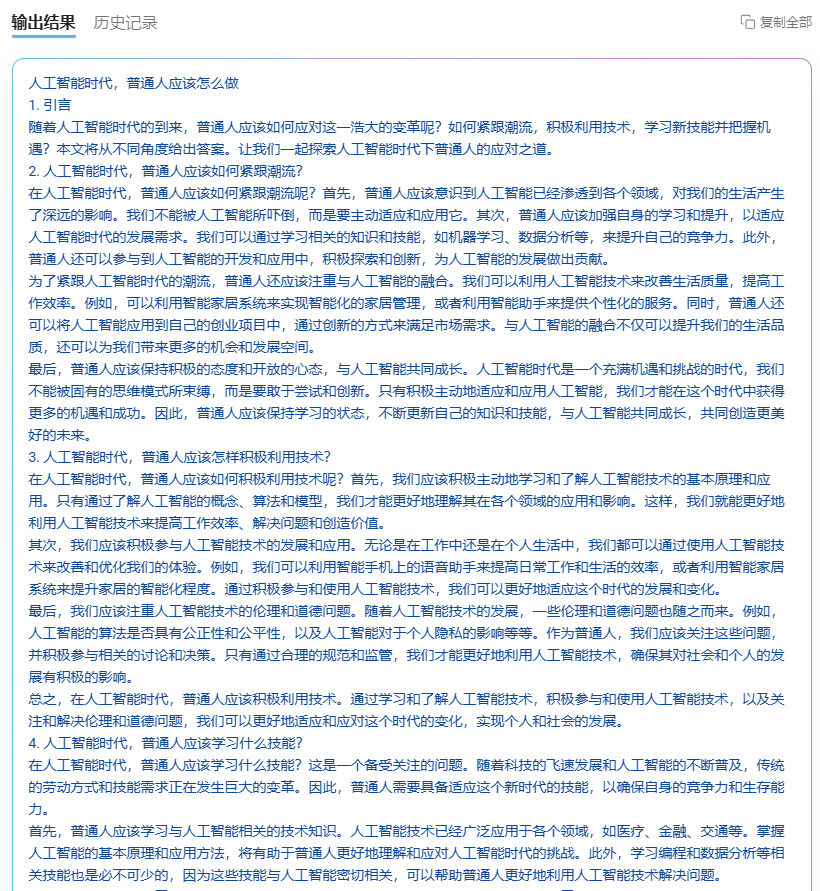 输出结果　历史记录　　复制全部

人工智能时代，普通人应该怎么做
1. 引言
随着人工智能时代的到来，普通人应该如何应对这一浩大的变革呢？如何紧跟潮流，积极利用技术，学习新技能并把握机遇？本文将从不同角度给出答案。让我们一起探索人工智能时代下普通人的应对之道。
2. 人工智能时代，普通人应该如何紧跟潮流？
在人工智能时代，普通人应该如何紧跟潮流呢？首先，普通人应该意识到人工智能已经渗透到各个领域，对我们的生活产生了深远的影响。我们不能被人工智能所吓倒，而是要主动适应和应用它。其次，普通人应该加强自身的学习和提升，以适应人工智能时代的发展需求。我们可以通过学习相关的知识和技能，如机器学习、数据分析等，来提升自己的竞争力。此外，普通人还可以参与到人工智能的开发和应用中，积极探索和创新，为人工智能的发展做出贡献。
为了紧跟人工智能时代的潮流，普通人还应该注重与人工智能的融合。我们可以利用人工智能技术来改善生活质量，提高工作效率。例如，可以利用智能家居系统来实现智能化的家居管理，或者利用智能助手来提供个性化的服务。同时，普通人还可以将人工智能应用到自己的创业项目中，通过创新的方式来满足市场需求。与人工智能的融合不仅可以提升我们的生活品质，还可以为我们带来更多的机会和发展空间。
最后，普通人应该保持积极的态度和开放的心态，与人工智能共同成长。人工智能时代是一个充满机遇和挑战的时代，我们不能被固有的思维模式所束缚，而是要敢于尝试和创新。只有积极主动地适应和应用人工智能，我们才能在这个时代中获得更多的机遇和成功。因此，普通人应该保持学习的状态，不断更新自己的知识和技能，与人工智能共同成长，共同创造更美好的未来。
3. 人工智能时代，普通人应该怎样积极利用技术？
在人工智能时代，普通人应该如何积极利用技术呢？首先，我们应该积极主动地学习和了解人工智能技术的基本原理和应用。只有通过了解人工智能的概念、算法和模型，我们才能更好地理解其在各个领域的应用和影响。这样，我们就能更好地利用人工智能技术来提高工作效率、解决问题和创造价值。
其次，我们应该积极参与人工智能技术的发展和应用。无论是在工作中还是在个人生活中，我们都可以通过使用人工智能技术来改善和优化我们的体验。例如，我们可以利用智能手机上的语音助手来提高日常工作和生活的效率，或者利用智能家居系统来提升家居的智能化程度。通过积极参与和使用人工智能技术，我们可以更好地适应这个时代的发展和变化。
最后，我们应该注重人工智能技术的伦理和道德问题。随着人工智能技术的发展，一些伦理和道德问题也随之而来。例如，人工智能的算法是否具有公正性和公平性，以及人工智能对于个人隐私的影响等等。作为普通人，我们应该关注这些问题，并积极参与相关的讨论和决策。只有通过合理的规范和监管，我们才能更好地利用人工智能技术，确保其对社会和个人的发展有积极的影响。
总之，在人工智能时代，普通人应该积极利用技术。通过学习和了解人工智能技术，积极参与和使用人工智能技术，以及关注和解决伦理和道德问题，我们可以更好地适应和应对这个时代的变化，实现个人和社会的发展。
4. 人工智能时代，普通人应该学习什么技能？
在人工智能时代，普通人应该学习什么技能？这是一个备受关注的问题。随着科技的飞速发展和人工智能的不断普及，传统的劳动方式和技能需求正在发生巨大的变革。因此，普通人需要具备适应这个新时代的技能，以确保自身的竞争力和生存能力。
首先，普通人应该学习与人工智能相关的技术知识。人工智能技术已经广泛应用于各个领域，如医疗、金融、交通等。掌握人工智能的基本原理和应用方法，将有助于普通人更好地理解和应对人工智能时代的挑战。此外，学习编程和数据分析等相关技能也是必不可少的，因为这些技能与人工智能密切相关，可以帮助普通人更好地利用人工智能技术解决问题。